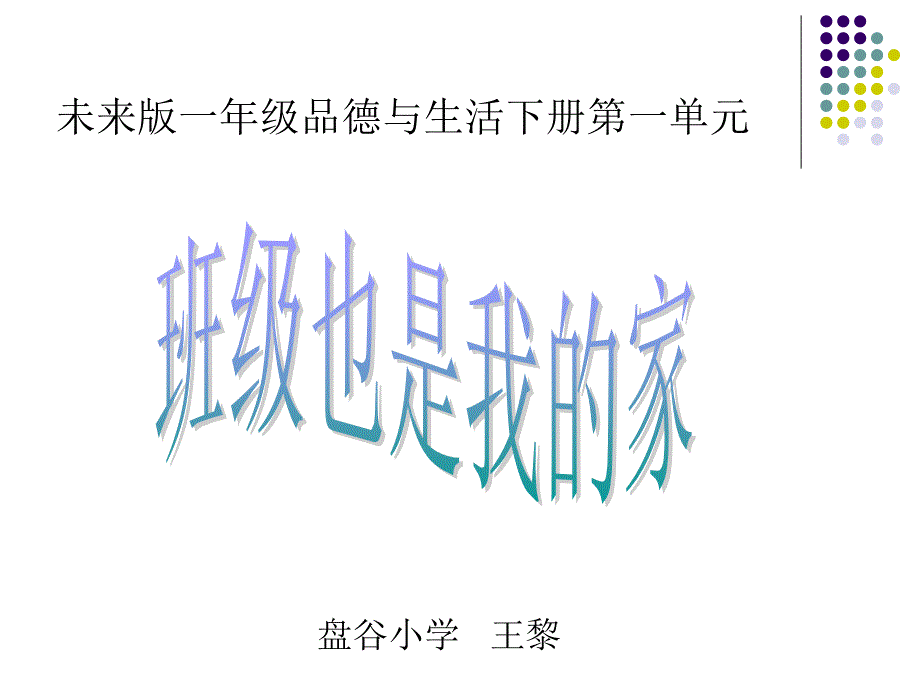 未来版一年级品德与生活下册第一单元

班级也是我的家

盘谷小学 王黎